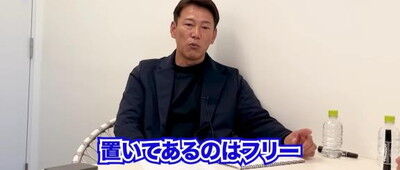 置いてあるのはフリー